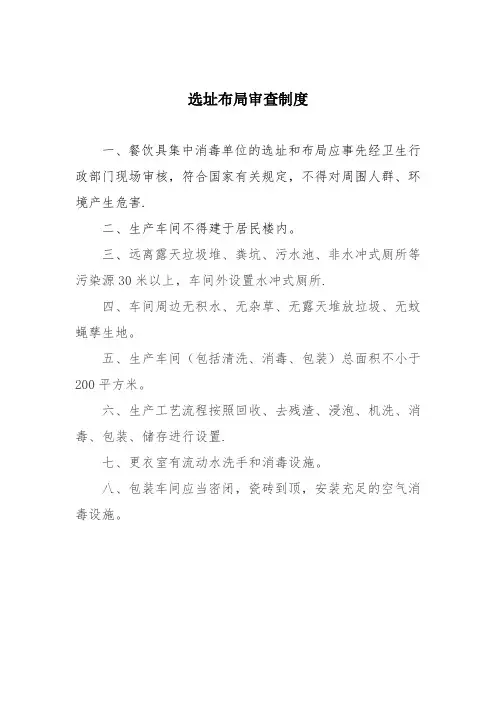 选址布局审查制度

一、餐饮具集中消毒单位的选址和布局应事先经卫生行政部门现场审核，符合国家有关规定，不得对周围人群、环境产生危害.

二、生产车间不得建于居民楼内。

三、远离露天垃圾堆、粪坑、污水池、非水冲式厕所等污染源30米以上，车间外设置水冲式厕所.

四、车间周边无积水、无杂草、无露天堆放垃圾、无蚊蝇孳生地。

五、生产车间（包括清洗、消毒、包装）总面积不小于200平方米。

六、生产工艺流程按照回收、去残渣、浸泡、机洗、消毒、包装、储存进行设置.

七、更衣室有流动水洗手和消毒设施。

八、包装车间应当密闭，瓷砖到顶，安装充足的空气消毒设施。